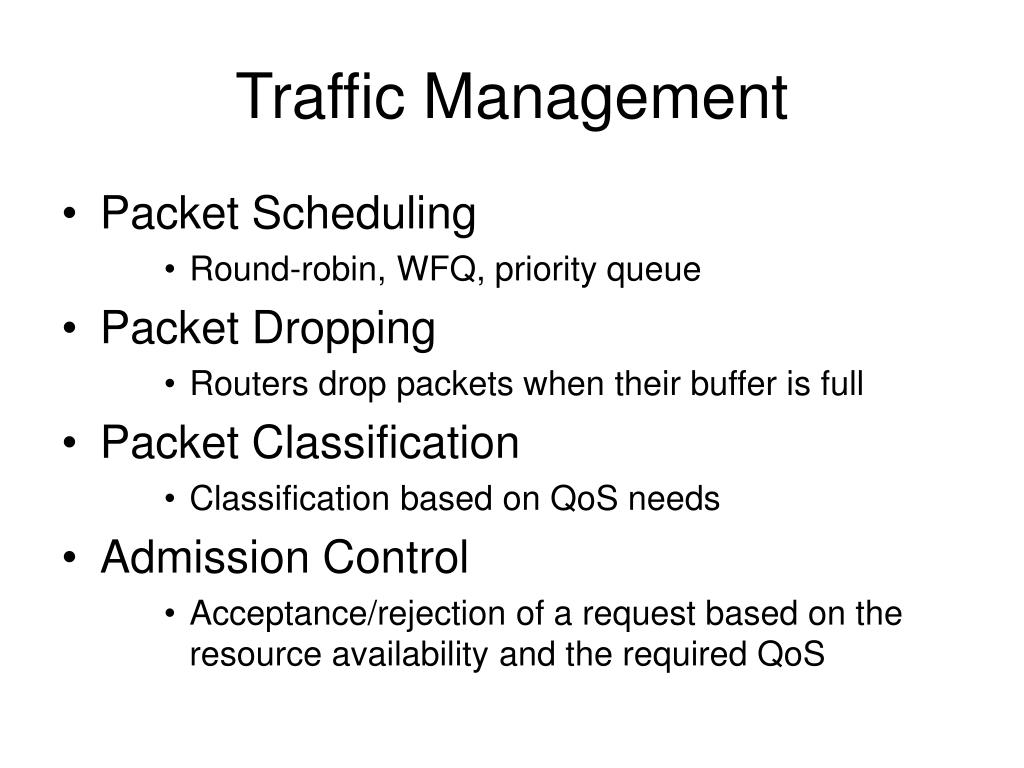 Traffic Management

• Packet Scheduling
  • Round-robin, WFQ, priority queue
• Packet Dropping
  • Routers drop packets when their buffer is full
• Packet Classification
  • Classification based on QoS needs
• Admission Control
  • Acceptance/rejection of a request based on the resource availability and the required QoS